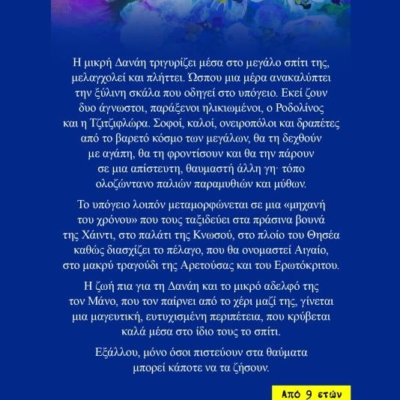 Η μικρή Δανάη τριγυρίζει μέσα στο μεγάλο σπίτι της, μελαγχολεί και πλήττει. Ώσπου μια μέρα ανακαλύπτει την ξύλινη σκάλα που οδηγεί στο υπόγειο. Εκεί ζουν δυο άγνωστοι, παράξενοι ηλικιωμένοι, ο Ροδολίνος και η Τζιτζιφλώρα. Σοφοί, καλοί, ονειροπόλοι και δραπέτες από το βαρετό κόσμο των μεγάλων, θα τη δεχθούν με αγάπη, θα τη φροντίσουν και θα την πάρουν σε μια απίστευτη, θαυμαστή άλλη γη· τόπο ολοζώντανο παλιών παραμυθιών και μύθων.

Το υπόγειο λοιπόν μεταμορφώνεται σε μια «μηχανή του χρόνου» που τους ταξιδεύει στα πράσινα βουνά της Χάιντι, στο παλάτι της Κνωσού, στο πλοίο του Θησέα καθώς διασχίζει το πέλαγο, που θα ονομαστεί Αιγαίο, στο μακρύ τραγούδι της Αρετούσας και του Ερωτόκριτου.

Η ζωή πια για τη Δανάη και το μικρό αδελφό της τον Μάνο, που τον παίρνει από το χέρι μαζί της, γίνεται μια μαγευτική, ευτυχισμένη περιπέτεια, που κρύβεται καλά μέσα στο ίδιο τους το σπίτι.

Εξάλλου, μόνο όσοι πιστεύουν στα θαύματα μπορεί κάποτε να τα ζήσουν.

Από 9 ετών